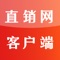 直销网
客户端